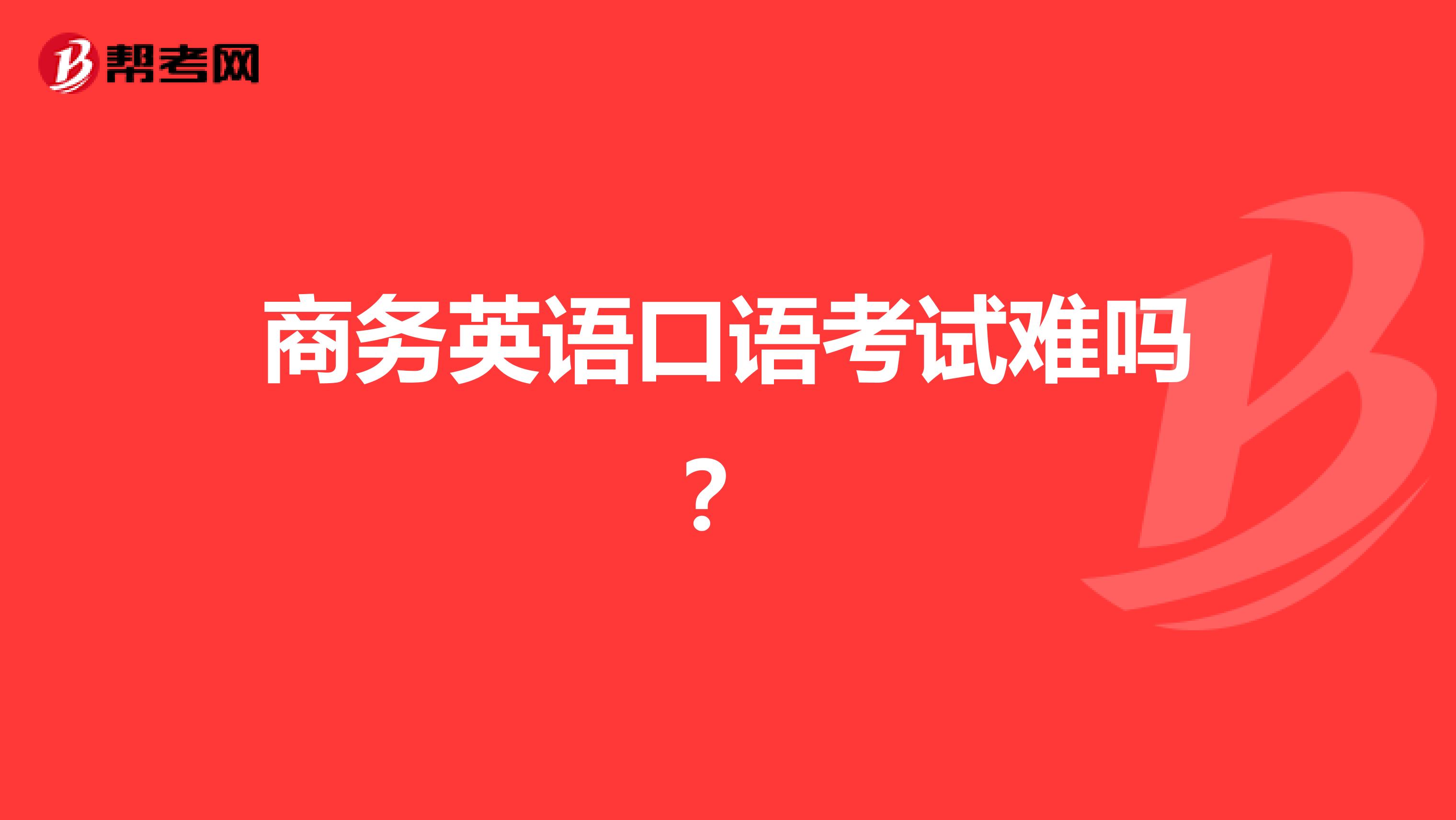 帮考网

商务英语口语考试难吗？